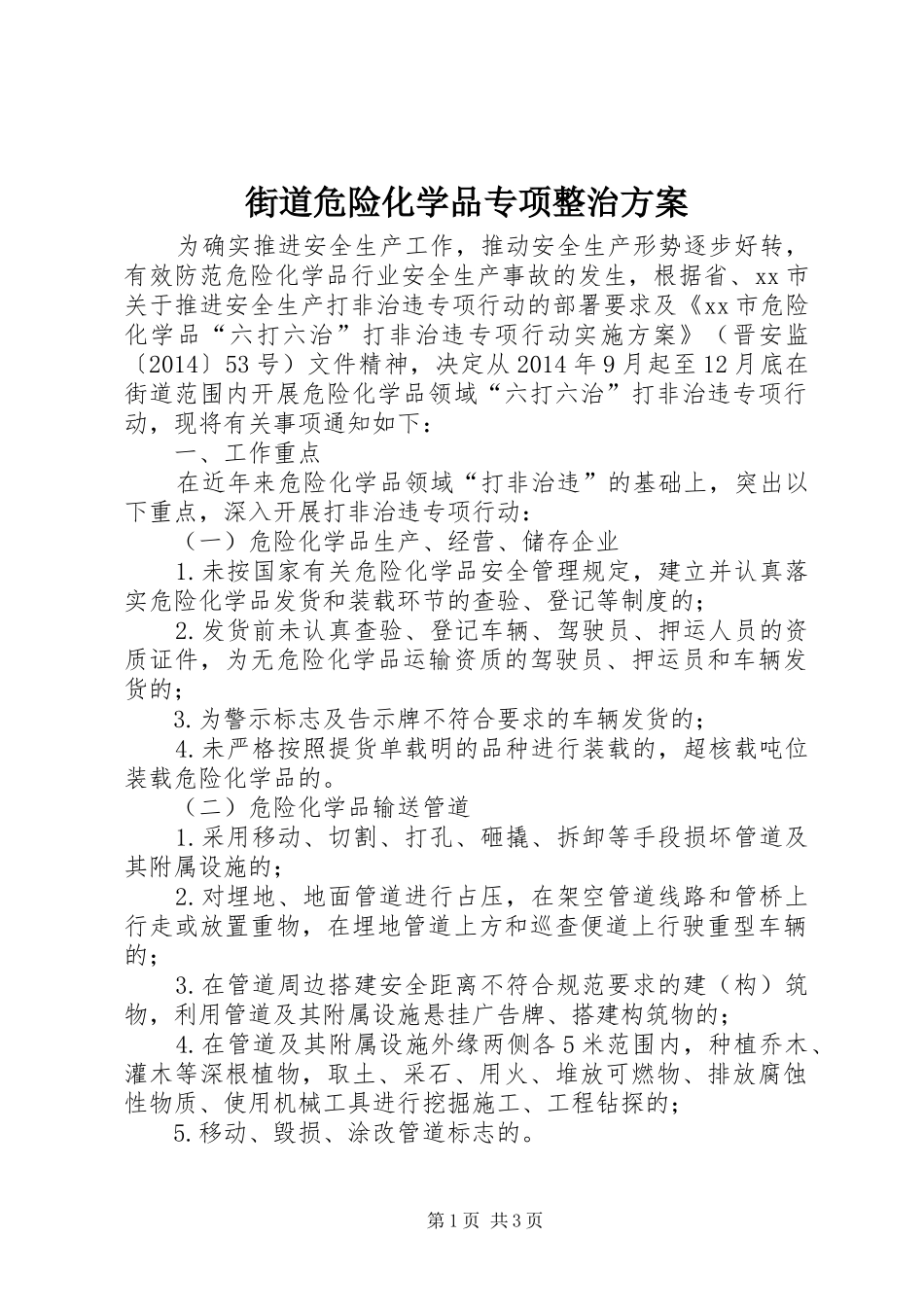 街道危险化学品专项整治方案

为确实推进安全生产工作，推动安全生产形势逐步好转，有效防范危险化学品行业安全生产事故的发生，根据省、xx市关于推进安全生产打非治违专项行动的部署要求及《xx市危险化学品“六打六治”打非治违专项行动实施方案》（晋安监〔2014〕53号）文件精神，决定从2014年9月起至12月底在街道范围内开展危险化学品领域“六打六治”打非治违专项行动，现将有关事项通知如下：

一、工作重点

在近年来危险化学品领域“打非治违”的基础上，突出以下重点，深入开展打非治违专项行动：

（一）危险化学品生产、经营、储存企业

1.未按国家有关危险化学品安全管理规定，建立并认真落实危险化学品发货和装载环节的查验、登记等制度的；

2.发货前未认真查验、登记车辆、驾驶员、押运人员的资质证件，为无危险化学品运输资质的驾驶员、押运员和车辆发货的；

3.为警示标志及告示牌不符合要求的车辆发货的；

4.未严格按照提货单载明的品种进行装载的，超核载吨位装载危险化学品的。

（二）危险化学品输送管道

1.采用移动、切割、打孔、砸撬、拆卸等手段损坏管道及其附属设施的；

2.对埋地、地面管道进行占压，在架空管道线路和管桥上行走或放置重物，在埋地管道上方和巡查便道上行驶重型车辆的；

3.在管道周边搭建安全距离不符合规范要求的建（构）筑物，利用管道及其附属设施悬挂广告牌、搭建构筑物的；

4.在管道及其附属设施外缘两侧各5米范围内，种植乔木、灌木等深根植物，取土、采石、用火、堆放可燃物、排放腐蚀性物质、使用机械工具进行挖掘施工、工程钻探的；

5.移动、毁损、涂改管道标志的。

第1页 共3页